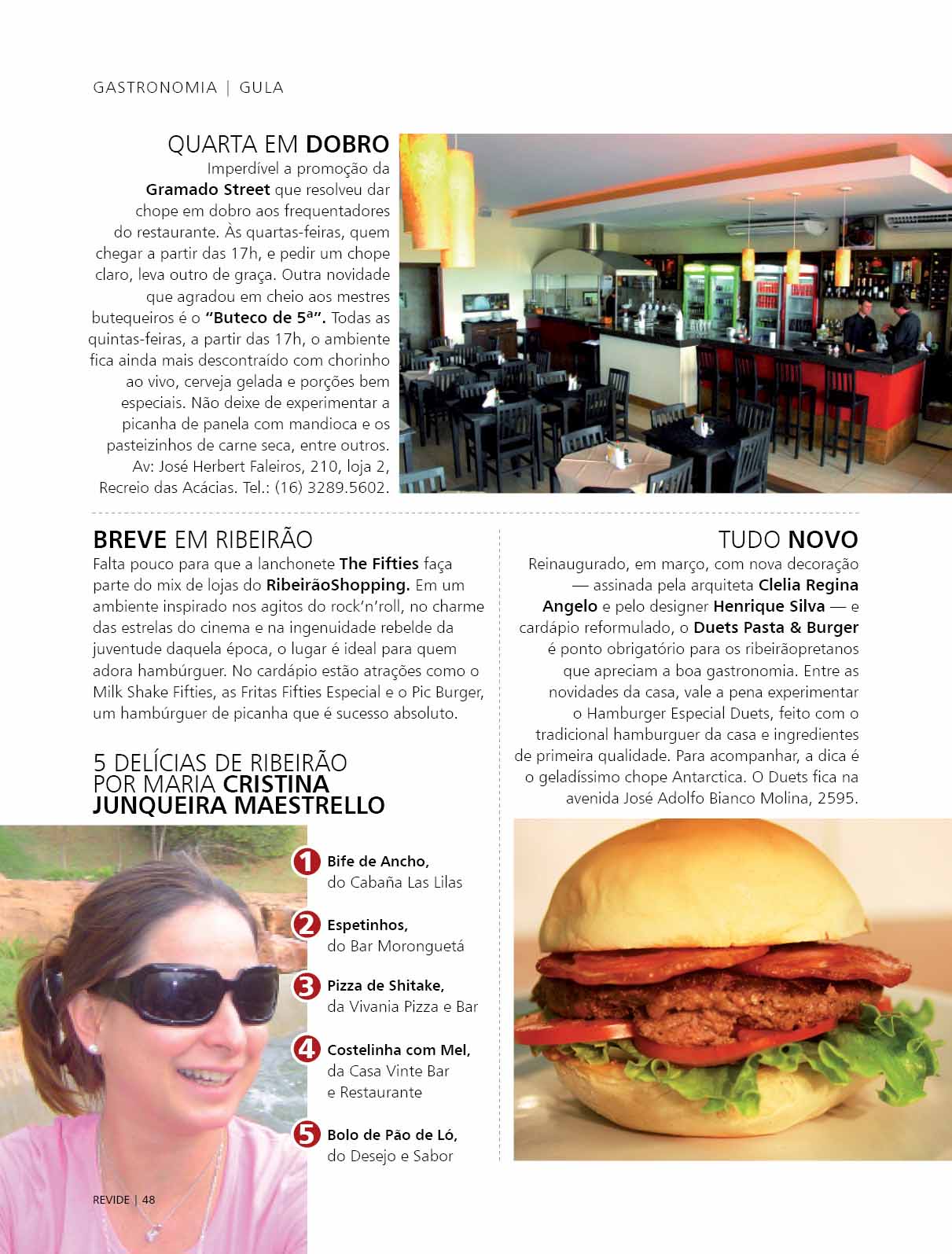 GASTRONOMIA | GULA

QUARTA EM DOBRO

Imperdível a promoção da Gramado Street que resolveu dar chope em dobro aos frequentadores do restaurante. Às quartas-feiras, quem chegar a partir das 17h, e pedir um chope claro, leva outro de graça. Outra novidade que agradou em cheio aos mestres butequeiros é o "Buteco de 5ª". Todas as quintas-feiras, a partir das 17h, o ambiente fica ainda mais descontraído com chorinho ao vivo, cerveja gelada e porções bem especiais. Não deixe de experimentar a picanha de panela com mandioca e os pasteizinhos de carne seca, entre outros. Av: José Herbert Faleiros, 210, loja 2, Recreio das Acácias. Tel.: (16) 3289.5602.

BREVE EM RIBEIRÃO

Falta pouco para que a lanchonete The Fifties faça parte do mix de lojas do RibeirãoShopping. Em um ambiente inspirado nos agitos do rock'n'roll, no charme das estrelas do cinema e na ingenuidade rebelde da juventude daquela época, o lugar é ideal para quem adora hambúrguer. No cardápio estão atrações como o Milk Shake Fifties, as Fritas Fifties Especial e o Pic Burger, um hambúrguer de picanha que é sucesso absoluto.

5 DELÍCIAS DE RIBEIRÃO POR MARIA CRISTINA JUNQUEIRA MAESTRELLO

1 Bife de Ancho, do Cabaña Las Lilas

2 Espetinhos, do Bar Moronguetá

3 Pizza de Shitake, da Vivania Pizza e Bar

4 Costelinha com Mel, da Casa Vinte Bar e Restaurante

5 Bolo de Pão de Ló, do Desejo e Sabor

TUDO NOVO

Reinaugurado, em março, com nova decoração — assinada pela arquiteta Clelia Regina Angelo e pelo designer Henrique Silva — e cardápio reformulado, o Duets Pasta & Burger é ponto obrigatório para os ribeirãopretanos que apreciam a boa gastronomia. Entre as novidades da casa, vale a pena experimentar o Hamburger Especial Duets, feito com o tradicional hamburguer da casa e ingredientes de primeira qualidade. Para acompanhar, a dica é o geladíssimo chope Antarctica. O Duets fica na avenida José Adolfo Bianco Molina, 2595.

REVIDE | 48